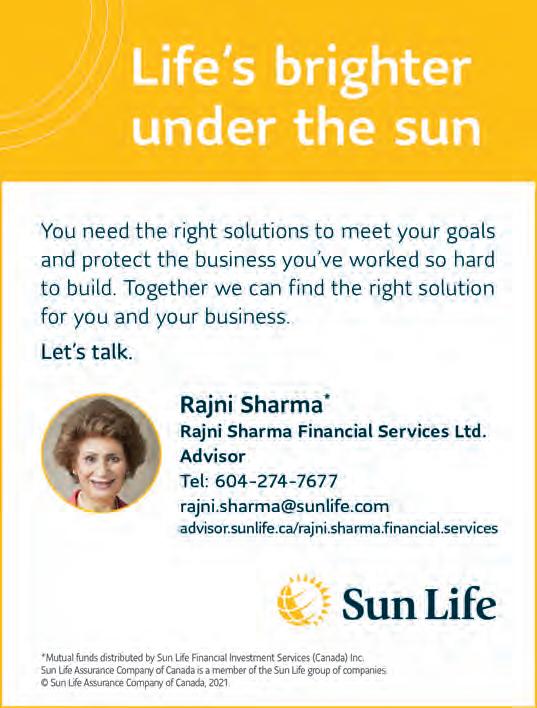 Life's brighter under the sun

You need the right solutions to meet your goals and protect the business you've worked so hard to build. Together we can find the right solution for you and your business.

Let's talk.

Rajni Sharma*
Rajni Sharma Financial Services Ltd.
Advisor
Tel: 604-274-7677
rajni.sharma@sunlife.com
advisor.sunlife.ca/rajni.sharma.financial.services

Sun Life

*Mutual funds distributed by Sun Life Financial Investment Services (Canada) Inc.
Sun Life Assurance Company of Canada is a member of the Sun Life group of companies.
© Sun Life Assurance Company of Canada, 2021.